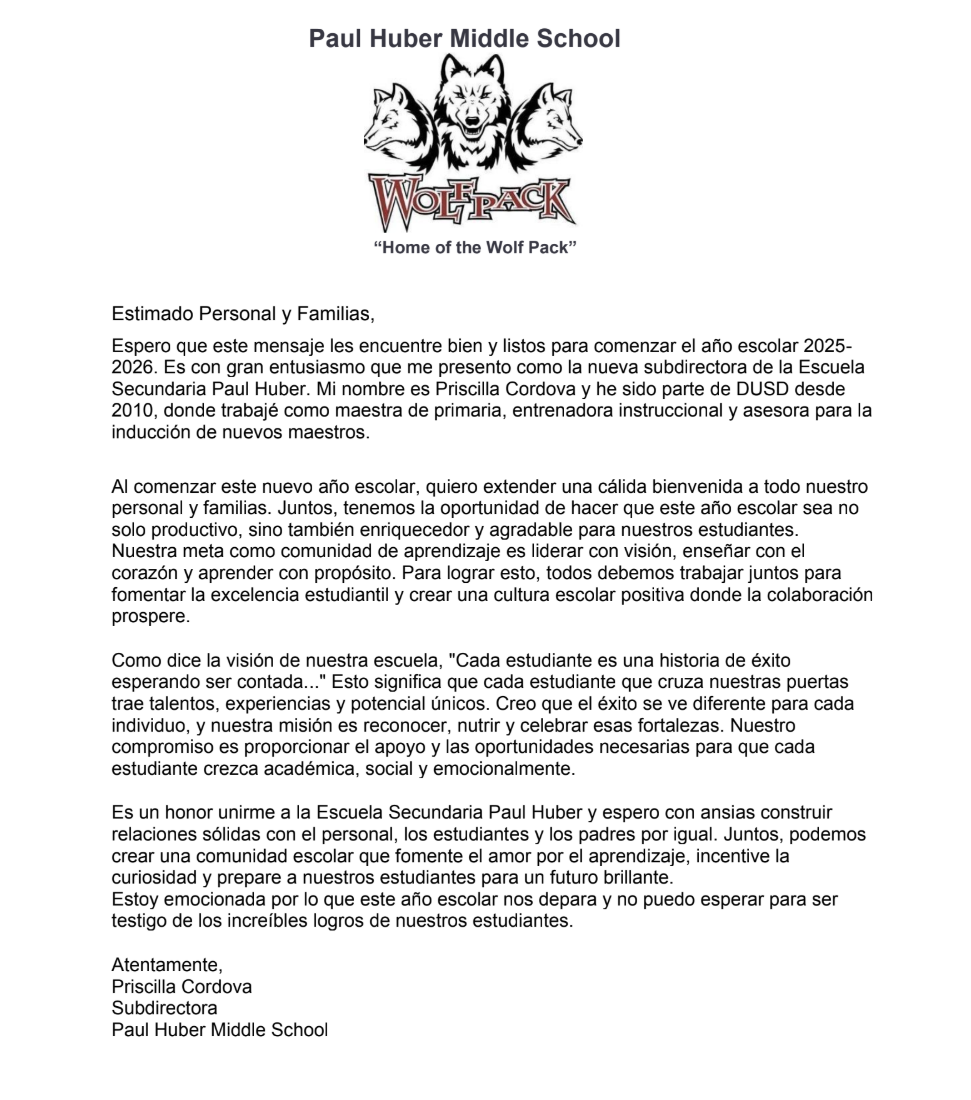 Paul Huber Middle School

WOLFPACK

"Home of the Wolf Pack"

Estimado Personal y Familias,

Espero que este mensaje les encuentre bien y listos para comenzar el año escolar 2025-2026. Es con gran entusiasmo que me presento como la nueva subdirectora de la Escuela Secundaria Paul Huber. Mi nombre es Priscilla Cordova y he sido parte de DUSD desde 2010, donde trabajé como maestra de primaria, entrenadora instruccional y asesora para la inducción de nuevos maestros.

Al comenzar este nuevo año escolar, quiero extender una cálida bienvenida a todo nuestro personal y familias. Juntos, tenemos la oportunidad de hacer que este año escolar sea no solo productivo, sino también enriquecedor y agradable para nuestros estudiantes. Nuestra meta como comunidad de aprendizaje es liderar con visión, enseñar con el corazón y aprender con propósito. Para lograr esto, todos debemos trabajar juntos para fomentar la excelencia estudiantil y crear una cultura escolar positiva donde la colaboración prospere.

Como dice la visión de nuestra escuela, "Cada estudiante es una historia de éxito esperando ser contada..." Esto significa que cada estudiante que cruza nuestras puertas trae talentos, experiencias y potencial únicos. Creo que el éxito se ve diferente para cada individuo, y nuestra misión es reconocer, nutrir y celebrar esas fortalezas. Nuestro compromiso es proporcionar el apoyo y las oportunidades necesarias para que cada estudiante crezca académica, social y emocionalmente.

Es un honor unirme a la Escuela Secundaria Paul Huber y espero con ansias construir relaciones sólidas con el personal, los estudiantes y los padres por igual. Juntos, podemos crear una comunidad escolar que fomente el amor por el aprendizaje, incentive la curiosidad y prepare a nuestros estudiantes para un futuro brillante.
Estoy emocionada por lo que este año escolar nos depara y no puedo esperar para ser testigo de los increíbles logros de nuestros estudiantes.

Atentamente,
Priscilla Cordova
Subdirectora
Paul Huber Middle School